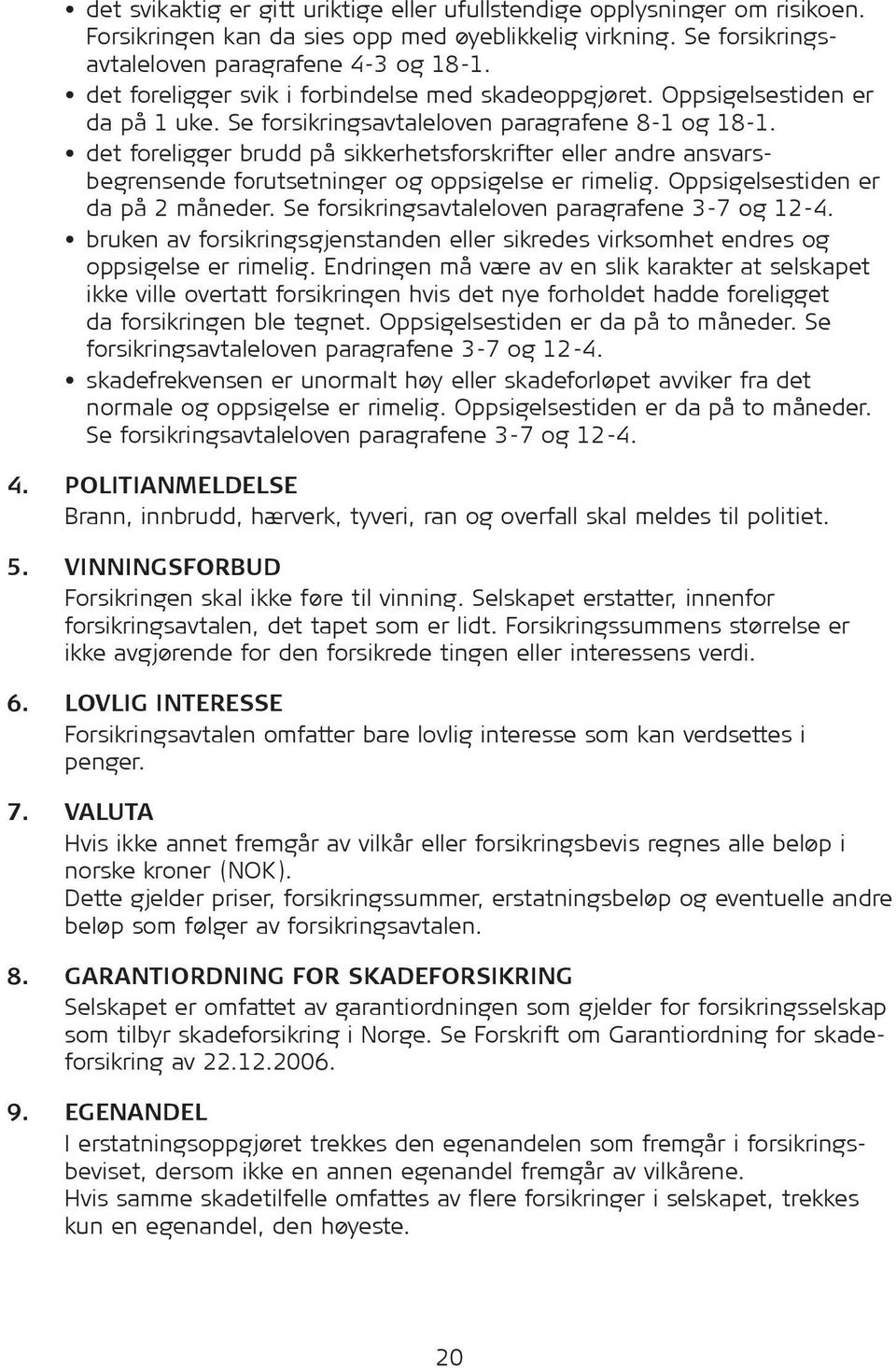 • det svikaktig er gitt uriktige eller ufullstendige opplysninger om risikoen. Forsikringen kan da sies opp med øyeblikkelig virkning. Se forsikringsavtaleloven paragrafene 4-3 og 18-1.
• det foreligger svik i forbindelse med skadeoppgjøret. Oppsigelsestiden er da på 1 uke. Se forsikringsavtaleloven paragrafene 8-1 og 18-1.
• det foreligger brudd på sikkerhetsforskrifter eller andre ansvarsbegrensende forutsetninger og oppsigelse er rimelig. Oppsigelsestiden er da på 2 måneder. Se forsikringsavtaleloven paragrafene 3-7 og 12-4.
• bruken av forsikringsgjenstanden eller sikredes virksomhet endres og oppsigelse er rimelig. Endringen må være av en slik karakter at selskapet ikke ville overtatt forsikringen hvis det nye forholdet hadde foreligget da forsikringen ble tegnet. Oppsigelsestiden er da på to måneder. Se forsikringsavtaleloven paragrafene 3-7 og 12-4.
• skadefrekvensen er unormalt høy eller skadeforløpet avviker fra det normale og oppsigelse er rimelig. Oppsigelsestiden er da på to måneder. Se forsikringsavtaleloven paragrafene 3-7 og 12-4.

4. POLITIANMELDELSE
Brann, innbrudd, hærverk, tyveri, ran og overfall skal meldes til politiet.

5. VINNINGSFORBUD
Forsikringen skal ikke føre til vinning. Selskapet erstatter, innenfor forsikringsavtalen, det tapet som er lidt. Forsikringssummens størrelse er ikke avgjørende for den forsikrede tingen eller interessens verdi.

6. LOVLIG INTERESSE
Forsikringsavtalen omfatter bare lovlig interesse som kan verdsettes i penger.

7. VALUTA
Hvis ikke annet fremgår av vilkår eller forsikringsbevis regnes alle beløp i norske kroner (NOK).
Dette gjelder priser, forsikringssummer, erstatningsbeløp og eventuelle andre beløp som følger av forsikringsavtalen.

8. GARANTIORDNING FOR SKADEFORSIKRING
Selskapet er omfattet av garantiordningen som gjelder for forsikringsselskap som tilbyr skadeforsikring i Norge. Se Forskrift om Garantiordning for skadeforsikring av 22.12.2006.

9. EGENANDEL
I erstatningsoppgjøret trekkes den egenandelen som fremgår i forsikringsbeviset, dersom ikke en annen egenandel fremgår av vilkårene.
Hvis samme skadetilfelle omfattes av flere forsikringer i selskapet, trekkes kun en egenandel, den høyeste.

20